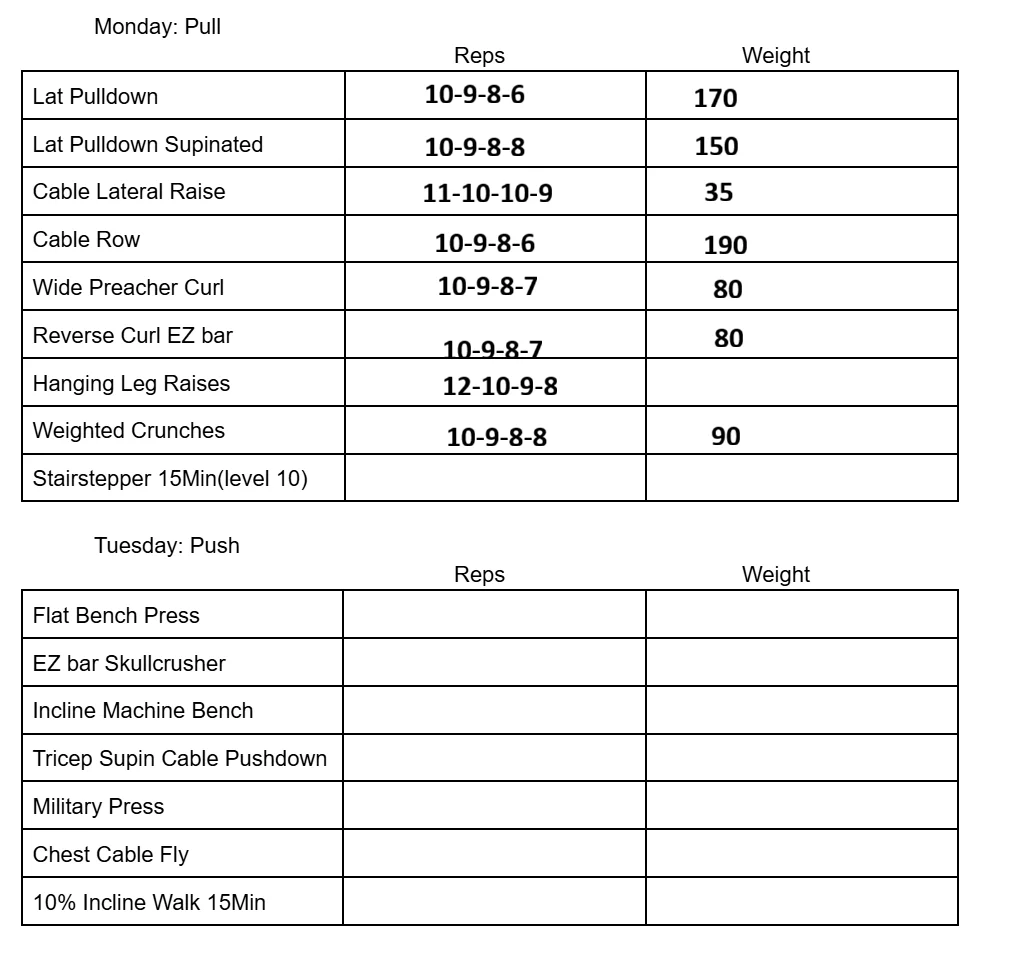 Monday: Pull

| | Reps | Weight |
|---|---|---|
| Lat Pulldown | 10-9-8-6 | 170 |
| Lat Pulldown Supinated | 10-9-8-8 | 150 |
| Cable Lateral Raise | 11-10-10-9 | 35 |
| Cable Row | 10-9-8-6 | 190 |
| Wide Preacher Curl | 10-9-8-7 | 80 |
| Reverse Curl EZ bar | 10-9-8-7 | 80 |
| Hanging Leg Raises | 12-10-9-8 | |
| Weighted Crunches | 10-9-8-8 | 90 |
| Stairstepper 15Min(level 10) | | |

Tuesday: Push

| | Reps | Weight |
|---|---|---|
| Flat Bench Press | | |
| EZ bar Skullcrusher | | |
| Incline Machine Bench | | |
| Tricep Supin Cable Pushdown | | |
| Military Press | | |
| Chest Cable Fly | | |
| 10% Incline Walk 15Min | | |